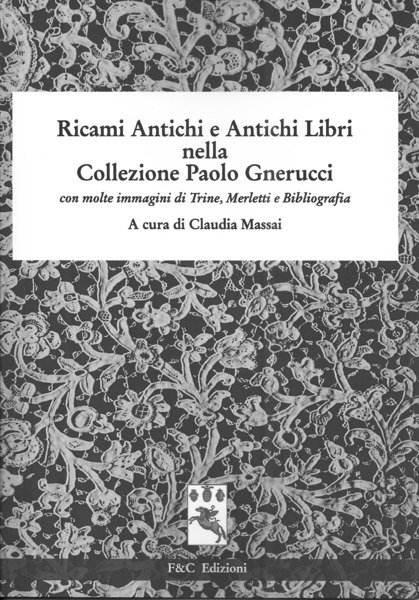 Ricami Antichi e Antichi Libri
nella
Collezione Paolo Gnerucci

con molte immagini di Trine, Merletti e Bibliografia

A cura di Claudia Massai

F&C Edizioni